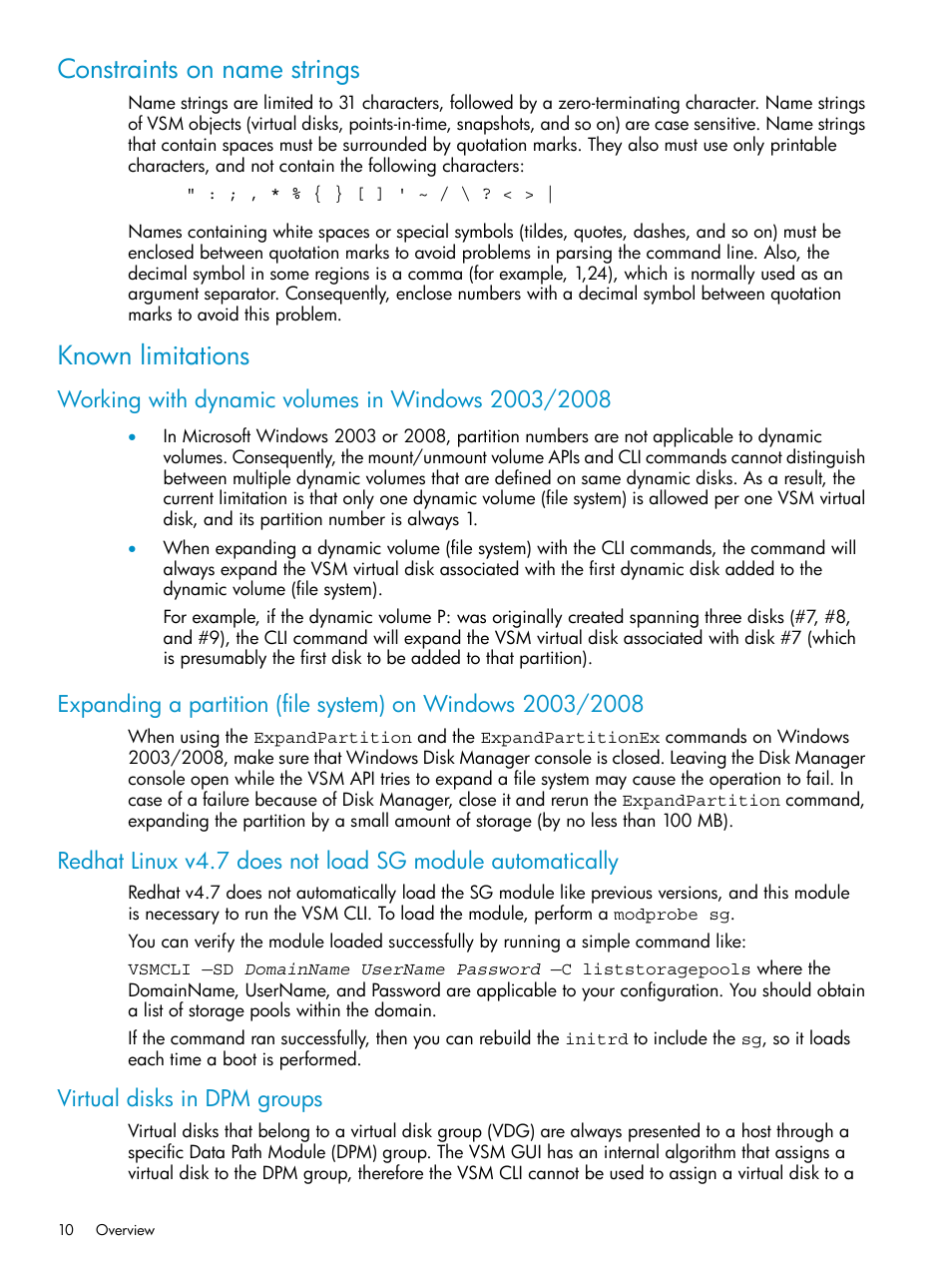 Constraints on name strings

Name strings are limited to 31 characters, followed by a zero-terminating character. Name strings of VSM objects (virtual disks, points-in-time, snapshots, and so on) are case sensitive. Name strings that contain spaces must be surrounded by quotation marks. They also must use only printable characters, and not contain the following characters:

" : ; , * % { } [ ] ' ~ / \ ? < > |

Names containing white spaces or special symbols (tildes, quotes, dashes, and so on) must be enclosed between quotation marks to avoid problems in parsing the command line. Also, the decimal symbol in some regions is a comma (for example, 1,24), which is normally used as an argument separator. Consequently, enclose numbers with a decimal symbol between quotation marks to avoid this problem.

Known limitations

Working with dynamic volumes in Windows 2003/2008

• In Microsoft Windows 2003 or 2008, partition numbers are not applicable to dynamic volumes. Consequently, the mount/unmount volume APIs and CLI commands cannot distinguish between multiple dynamic volumes that are defined on same dynamic disks. As a result, the current limitation is that only one dynamic volume (file system) is allowed per one VSM virtual disk, and its partition number is always 1.

• When expanding a dynamic volume (file system) with the CLI commands, the command will always expand the VSM virtual disk associated with the first dynamic disk added to the dynamic volume (file system).

For example, if the dynamic volume P: was originally created spanning three disks (#7, #8, and #9), the CLI command will expand the VSM virtual disk associated with disk #7 (which is presumably the first disk to be added to that partition).

Expanding a partition (file system) on Windows 2003/2008

When using the ExpandPartition and the ExpandPartitionEx commands on Windows 2003/2008, make sure that Windows Disk Manager console is closed. Leaving the Disk Manager console open while the VSM API tries to expand a file system may cause the operation to fail. In case of a failure because of Disk Manager, close it and rerun the ExpandPartition command, expanding the partition by a small amount of storage (by no less than 100 MB).

Redhat Linux v4.7 does not load SG module automatically

Redhat v4.7 does not automatically load the SG module like previous versions, and this module is necessary to run the VSM CLI. To load the module, perform a modprobe sg.

You can verify the module loaded successfully by running a simple command like:

VSMCLI —SD DomainName UserName Password —C liststoragepools where the DomainName, UserName, and Password are applicable to your configuration. You should obtain a list of storage pools within the domain.

If the command ran successfully, then you can rebuild the initrd to include the sg, so it loads each time a boot is performed.

Virtual disks in DPM groups

Virtual disks that belong to a virtual disk group (VDG) are always presented to a host through a specific Data Path Module (DPM) group. The VSM GUI has an internal algorithm that assigns a virtual disk to the DPM group, therefore the VSM CLI cannot be used to assign a virtual disk to a

10 Overview